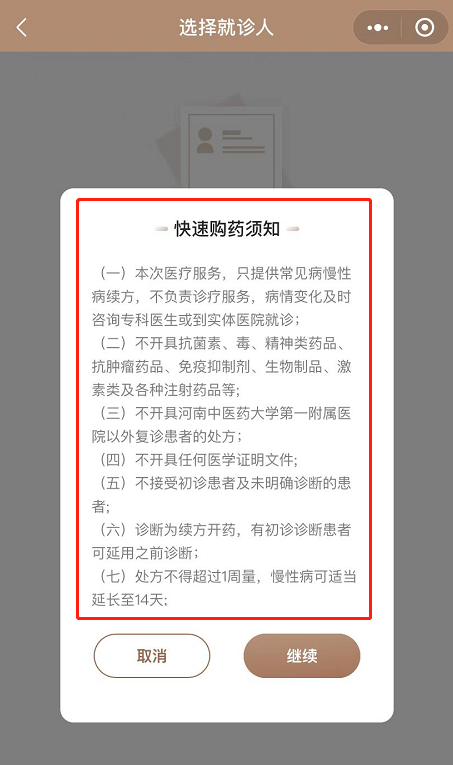 选择就诊人

快速购药须知

（一）本次医疗服务，只提供常见病慢性病续方，不负责诊疗服务，病情变化及时咨询专科医生或到实体医院就诊；

（二）不开具抗菌素、毒、精神类药品、抗肿瘤药品、免疫抑制剂、生物制品、激素类及各种注射药品等；

（三）不开具河南中医药大学第一附属医院以外复诊患者的处方；

（四）不开具任何医学证明文件；

（五）不接受初诊患者及未明确诊断的患者；

（六）诊断为续方开药，有初诊诊断患者可延用之前诊断；

（七）处方不得超过1周量，慢性病可适当延长至14天；

取消

继续